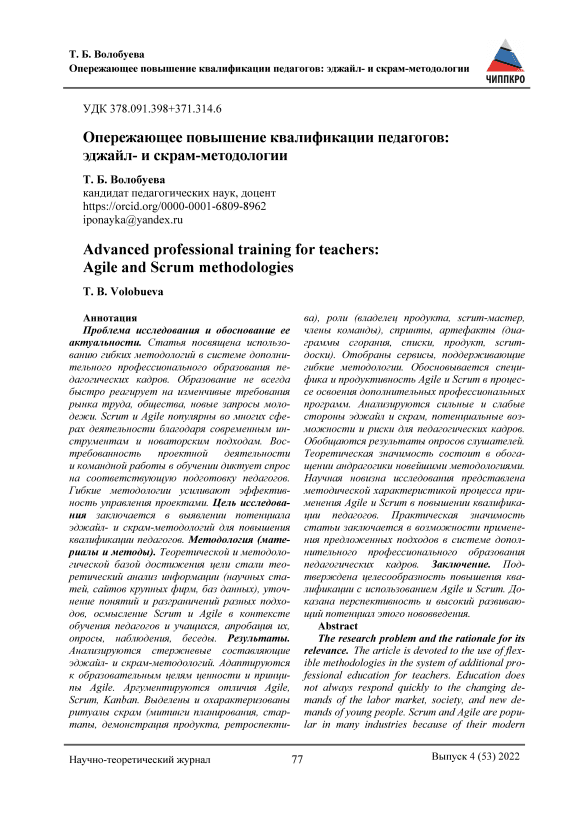 Т. Б. Волобуева
Опережающее повышение квалификации педагогов: эджайл- и скрам-методологии

ЧИППКРО

УДК 378.091.398+371.314.6

Опережающее повышение квалификации педагогов: эджайл- и скрам-методологии

Т. Б. Волобуева
кандидат педагогических наук, доцент
https://orcid.org/0000-0001-6809-8962
iponayka@yandex.ru

Advanced professional training for teachers: Agile and Scrum methodologies

T. B. Volobueva

Аннотация
Проблема исследования и обоснование ее актуальности. Статья посвящена использованию гибких методологий в системе дополнительного профессионального образования педагогических кадров. Образование не всегда быстро реагирует на изменчивые требования рынка труда, общества, новые запросы молодежи. Scrum и Agile популярны во многих сферах деятельности благодаря современным инструментам и новаторским подходам. Востребованность проектной деятельности и командной работы в обучении диктует спрос на соответствующую подготовку педагогов. Гибкие методологии усиливают эффективность управления проектами. Цель исследования заключается в выявлении потенциала эджайл- и скрам-методологий для повышения квалификации педагогов. Методология (материалы и методы). Теоретической и методологической базой достижения цели стали теоретический анализ информации (научных статей, сайтов крупных фирм, баз данных), уточнение понятий и разграничений разных подходов, осмысление Scrum и Agile в контексте обучения педагогов и учащихся, апробация их, опросы, наблюдения, беседы. Результаты. Анализируются стержневые составляющие эджайл- и скрам-методологий. Адаптируются к образовательным целям ценности и принципы Agile. Аргументируются отличия Agile, Scrum, Kanban. Выделены и охарактеризованы ритуалы скрам (митинги планирования, стартапы, демонстрация продукта, ретроспектива), роли (владелец продукта, scrum-мастер, члены команды), спринты, артефакты (диаграммы сгорания, списки, продукт, scrum-доски). Отобраны сервисы, поддерживающие гибкие методологии. Обосновывается специфика и продуктивность Agile и Scrum в процессе освоения дополнительных профессиональных программ. Анализируются сильные и слабые стороны эджайл и скрам, потенциальные возможности и риски для педагогических кадров. Обобщаются результаты опросов слушателей. Теоретическая значимость состоит в обогащении андрагогики новейшими методологиями. Научная новизна исследования представлена методической характеристикой процесса применения Agile и Scrum в повышении квалификации педагогов. Практическая значимость статьи заключается в возможности применения предложенных подходов в системе дополнительного профессионального образования педагогических кадров. Заключение. Подтверждена целесообразность повышения квалификации с использованием Agile и Scrum. Доказана перспективность и высокий развивающий потенциал этого нововведения.

Abstract
The research problem and the rationale for its relevance. The article is devoted to the use of flexible methodologies in the system of additional professional education for teachers. Education does not always respond quickly to the changing demands of the labor market, society, and new demands of young people. Scrum and Agile are popular in many industries because of their modern

Научно-теоретический журнал 77 Выпуск 4 (53) 2022